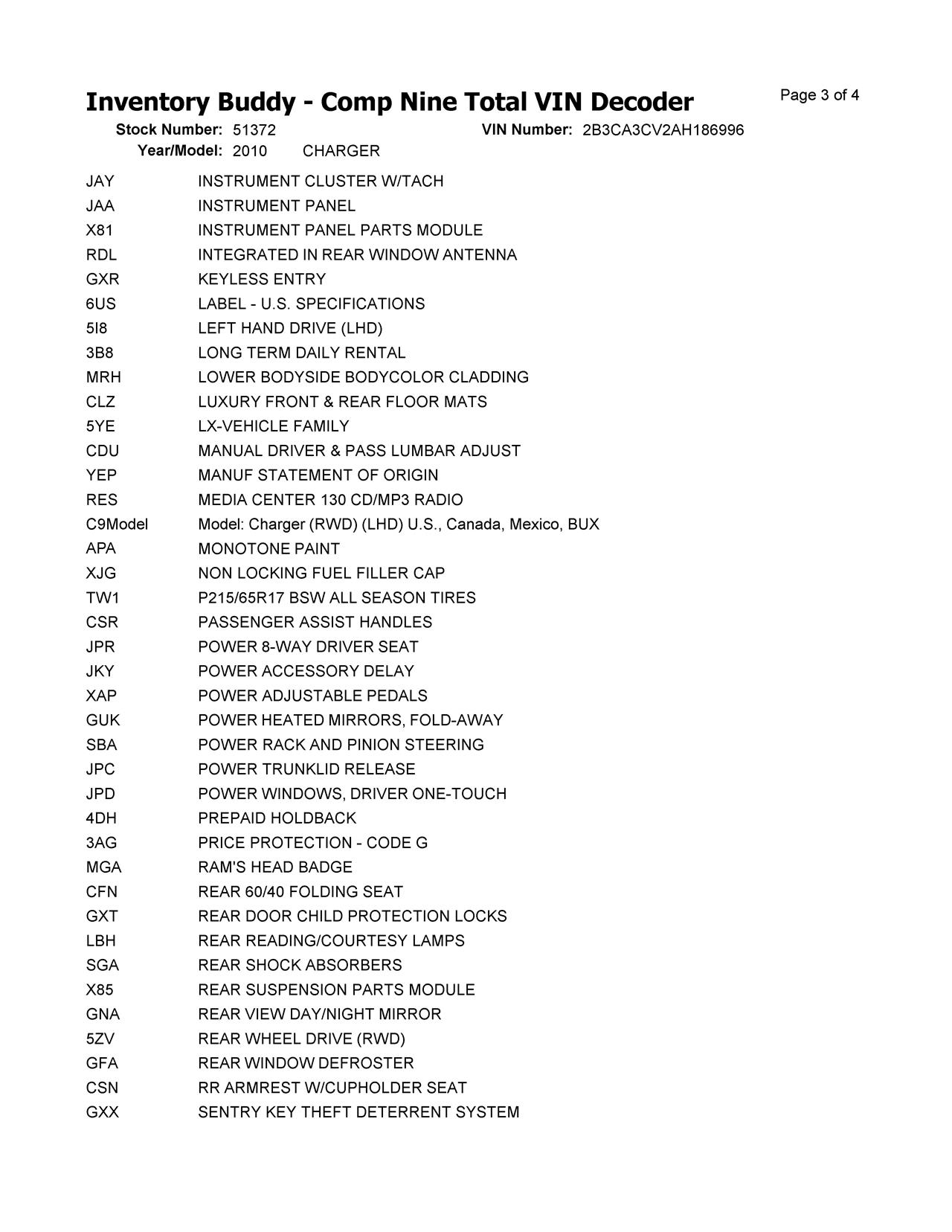 Inventory Buddy - Comp Nine Total VIN Decoder

Page 3 of 4

Stock Number: 51372
VIN Number: 2B3CA3CV2AH186996
Year/Model: 2010 CHARGER

| | |
|---|---|
| JAY | INSTRUMENT CLUSTER W/TACH |
| JAA | INSTRUMENT PANEL |
| X81 | INSTRUMENT PANEL PARTS MODULE |
| RDL | INTEGRATED IN REAR WINDOW ANTENNA |
| GXR | KEYLESS ENTRY |
| 6US | LABEL - U.S. SPECIFICATIONS |
| 5I8 | LEFT HAND DRIVE (LHD) |
| 3B8 | LONG TERM DAILY RENTAL |
| MRH | LOWER BODYSIDE BODYCOLOR CLADDING |
| CLZ | LUXURY FRONT & REAR FLOOR MATS |
| 5YE | LX-VEHICLE FAMILY |
| CDU | MANUAL DRIVER & PASS LUMBAR ADJUST |
| YEP | MANUF STATEMENT OF ORIGIN |
| RES | MEDIA CENTER 130 CD/MP3 RADIO |
| C9Model | Model: Charger (RWD) (LHD) U.S., Canada, Mexico, BUX |
| APA | MONOTONE PAINT |
| XJG | NON LOCKING FUEL FILLER CAP |
| TW1 | P215/65R17 BSW ALL SEASON TIRES |
| CSR | PASSENGER ASSIST HANDLES |
| JPR | POWER 8-WAY DRIVER SEAT |
| JKY | POWER ACCESSORY DELAY |
| XAP | POWER ADJUSTABLE PEDALS |
| GUK | POWER HEATED MIRRORS, FOLD-AWAY |
| SBA | POWER RACK AND PINION STEERING |
| JPC | POWER TRUNKLID RELEASE |
| JPD | POWER WINDOWS, DRIVER ONE-TOUCH |
| 4DH | PREPAID HOLDBACK |
| 3AG | PRICE PROTECTION - CODE G |
| MGA | RAM'S HEAD BADGE |
| CFN | REAR 60/40 FOLDING SEAT |
| GXT | REAR DOOR CHILD PROTECTION LOCKS |
| LBH | REAR READING/COURTESY LAMPS |
| SGA | REAR SHOCK ABSORBERS |
| X85 | REAR SUSPENSION PARTS MODULE |
| GNA | REAR VIEW DAY/NIGHT MIRROR |
| 5ZV | REAR WHEEL DRIVE (RWD) |
| GFA | REAR WINDOW DEFROSTER |
| CSN | RR ARMREST W/CUPHOLDER SEAT |
| GXX | SENTRY KEY THEFT DETERRENT SYSTEM |